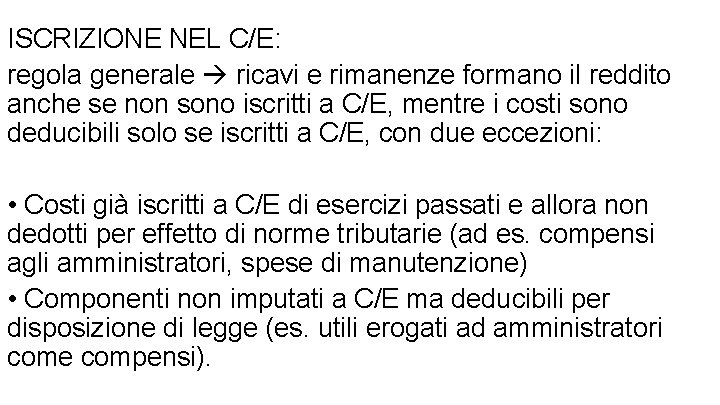 ISCRIZIONE NEL C/E:

regola generale → ricavi e rimanenze formano il reddito anche se non sono iscritti a C/E, mentre i costi sono deducibili solo se iscritti a C/E, con due eccezioni:

• Costi già iscritti a C/E di esercizi passati e allora non dedotti per effetto di norme tributarie (ad es. compensi agli amministratori, spese di manutenzione)

• Componenti non imputati a C/E ma deducibili per disposizione di legge (es. utili erogati ad amministratori come compensi).